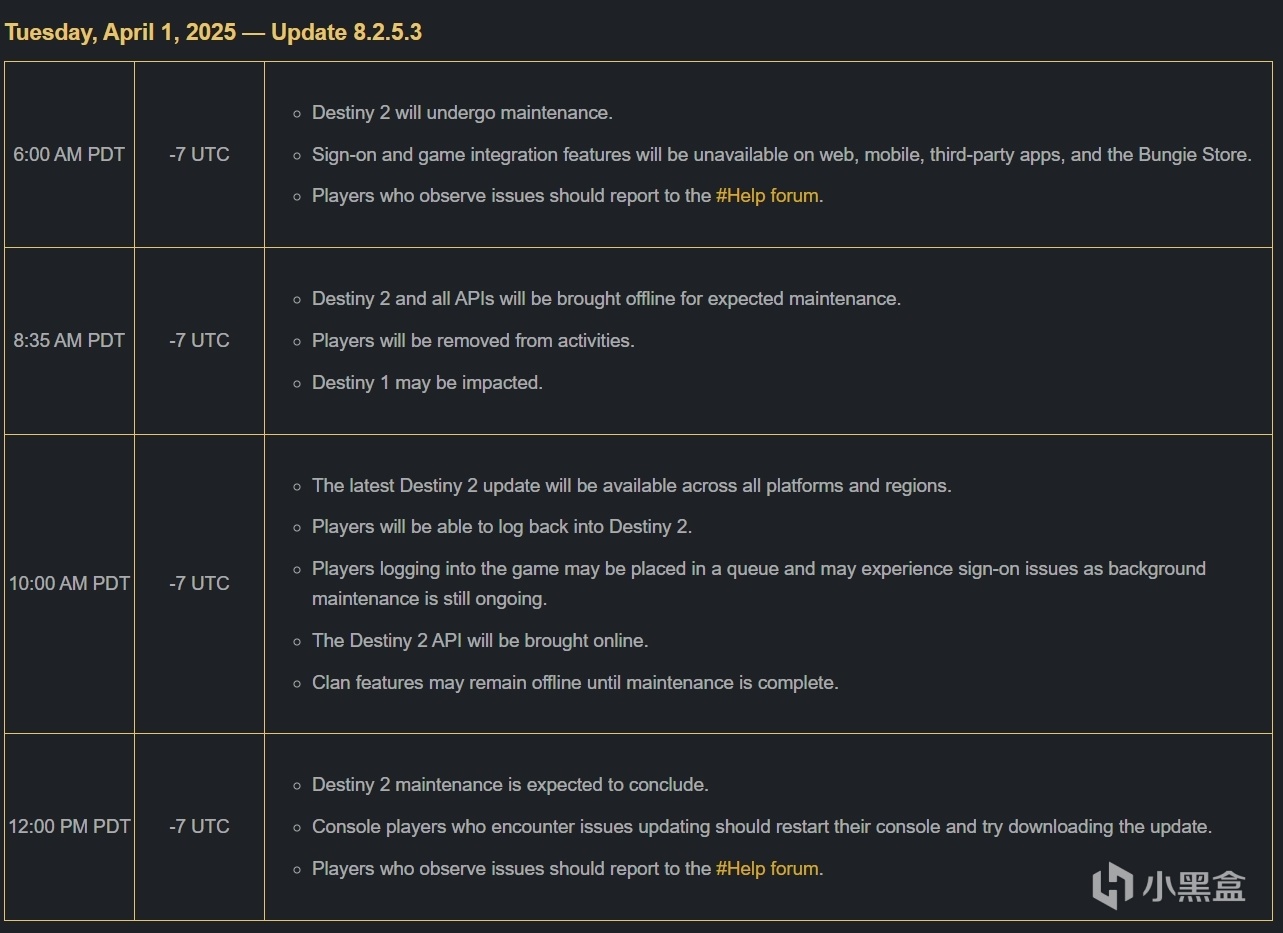 Tuesday, April 1, 2025 — Update 8.2.5.3

| | | |
|---|---|---|
| 6:00 AM PDT | -7 UTC | ◦ Destiny 2 will undergo maintenance. ◦ Sign-on and game integration features will be unavailable on web, mobile, third-party apps, and the Bungie Store. ◦ Players who observe issues should report to the #Help forum. |
| 8:35 AM PDT | -7 UTC | ◦ Destiny 2 and all APIs will be brought offline for expected maintenance. ◦ Players will be removed from activities. ◦ Destiny 1 may be impacted. |
| 10:00 AM PDT | -7 UTC | ◦ The latest Destiny 2 update will be available across all platforms and regions. ◦ Players will be able to log back into Destiny 2. ◦ Players logging into the game may be placed in a queue and may experience sign-on issues as background maintenance is still ongoing. ◦ The Destiny 2 API will be brought online. ◦ Clan features may remain offline until maintenance is complete. |
| 12:00 PM PDT | -7 UTC | ◦ Destiny 2 maintenance is expected to conclude. ◦ Console players who encounter issues updating should restart their console and try downloading the update. ◦ Players who observe issues should report to the #Help forum. |

小黑盒